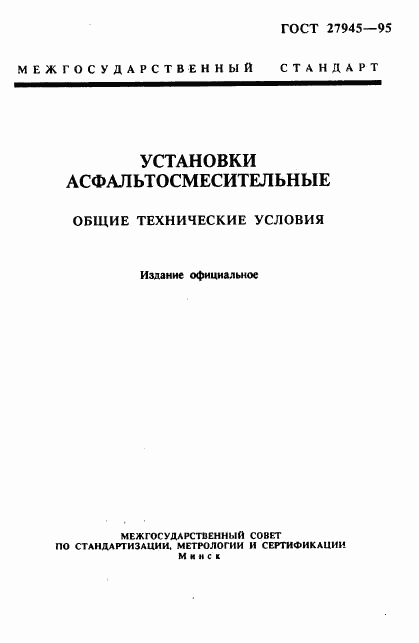 ГОСТ 27945—95

МЕЖГОСУДАРСТВЕННЫЙ СТАНДАРТ

УСТАНОВКИ АСФАЛЬТОСМЕСИТЕЛЬНЫЕ

ОБЩИЕ ТЕХНИЧЕСКИЕ УСЛОВИЯ

Издание официальное

МЕЖГОСУДАРСТВЕННЫЙ СОВЕТ ПО СТАНДАРТИЗАЦИИ, МЕТРОЛОГИИ И СЕРТИФИКАЦИИ
Минск